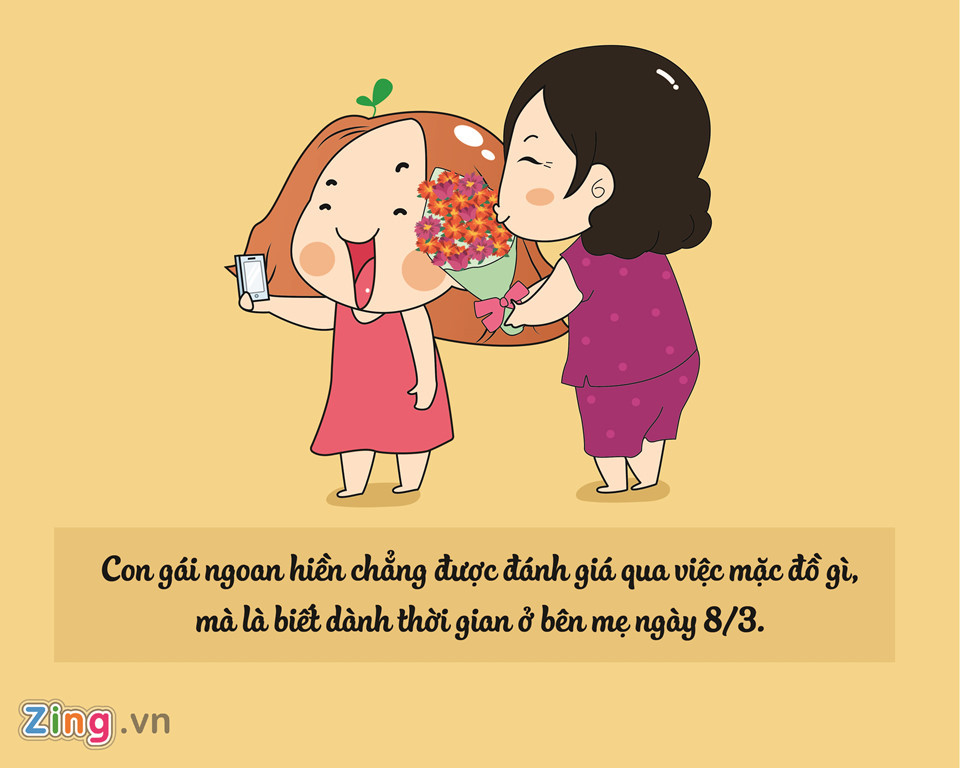 Con gái ngoan hiền chẳng được đánh giá qua việc mặc đồ gì, mà là biết dành thời gian ở bên mẹ ngày 8/3.

Zing.vn